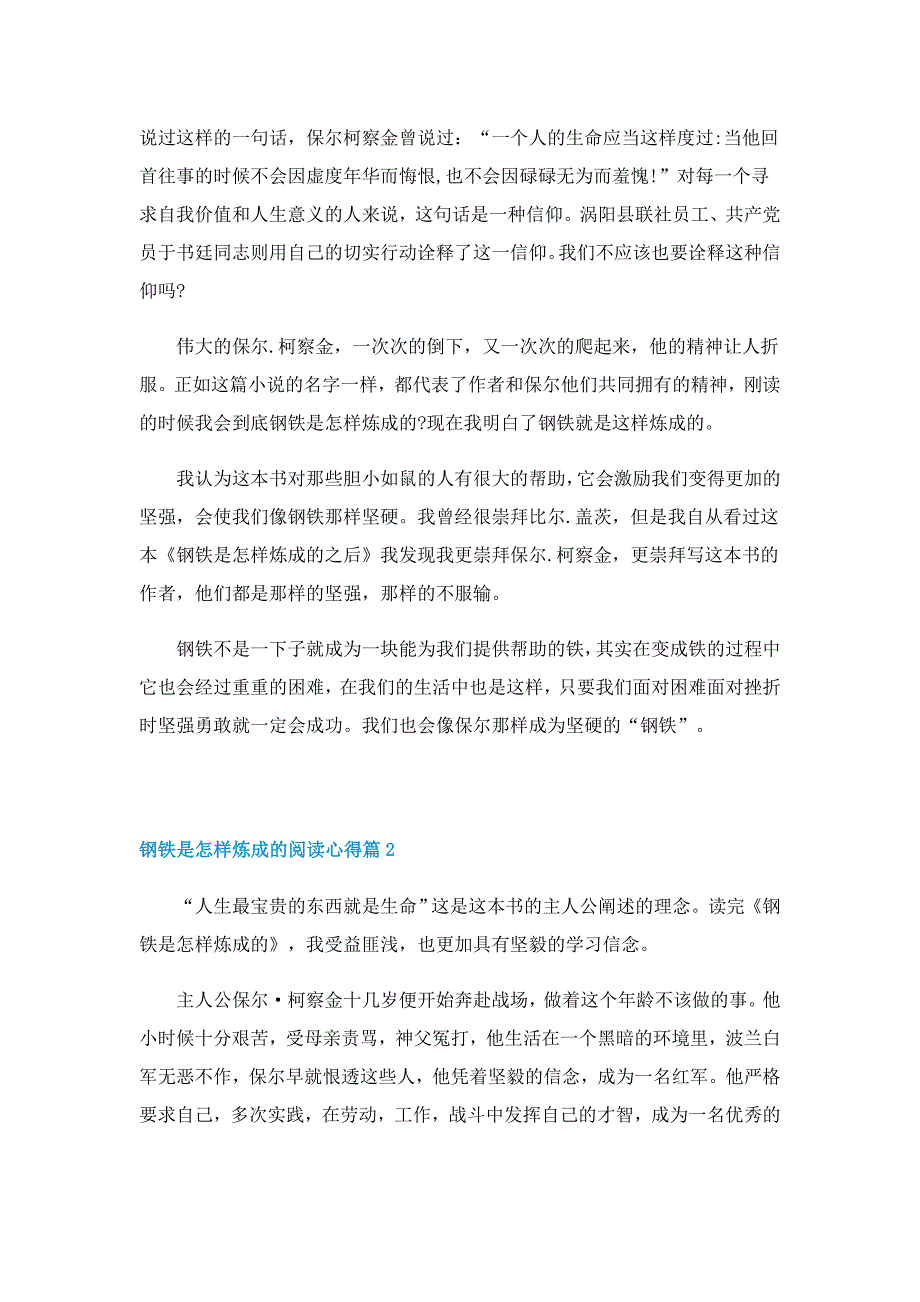 说过这样的一句话，保尔柯察金曾说过：“一个人的生命应当这样度过:当他回首往事的时候不会因虚度年华而悔恨,也不会因碌碌无为而羞愧!”对每一个寻求自我价值和人生意义的人来说，这句话是一种信仰。涡阳县联社员工、共产党员于书廷同志则用自己的切实行动诠释了这一信仰。我们不应该也要诠释这种信仰吗?

伟大的保尔.柯察金，一次次的倒下，又一次次的爬起来，他的精神让人折服。正如这篇小说的名字一样，都代表了作者和保尔他们共同拥有的精神，刚读的时候我会到底钢铁是怎样炼成的?现在我明白了钢铁就是这样炼成的。

我认为这本书对那些胆小如鼠的人有很大的帮助，它会激励我们变得更加的坚强，会使我们像钢铁那样坚硬。我曾经很崇拜比尔.盖茨，但是我自从看过这本《钢铁是怎样炼成的之后》我发现我更崇拜保尔.柯察金，更崇拜写这本书的作者，他们都是那样的坚强，那样的不服输。

钢铁不是一下子就成为一块能为我们提供帮助的铁，其实在变成铁的过程中它也会经过重重的困难，在我们的生活中也是这样，只要我们面对困难面对挫折时坚强勇敢就一定会成功。我们也会像保尔那样成为坚硬的“钢铁”。

钢铁是怎样炼成的阅读心得篇2

“人生最宝贵的东西就是生命”这是这本书的主人公阐述的理念。读完《钢铁是怎样炼成的》，我受益匪浅，也更加具有坚毅的学习信念。

主人公保尔·柯察金十几岁便开始奔赴战场，做着这个年龄不该做的事。他小时候十分艰苦，受母亲责骂，神父冤打，他生活在一个黑暗的环境里，波兰白军无恶不作，保尔早就恨透这些人，他凭着坚毅的信念，成为一名红军。他严格要求自己，多次实践，在劳动，工作，战斗中发挥自己的才智，成为一名优秀的